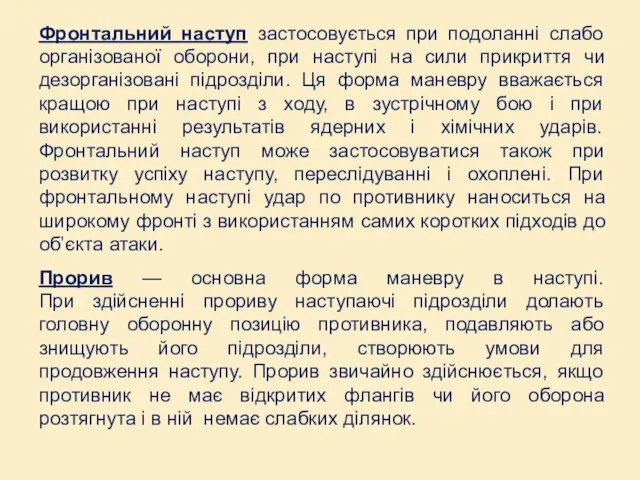 Фронтальний наступ застосовується при подоланні слабо організованої оборони, при наступі на сили прикриття чи дезорганізовані підрозділи. Ця форма маневру вважається кращою при наступі з ходу, в зустрічному бою і при використанні результатів ядерних і хімічних ударів. Фронтальний наступ може застосовуватися також при розвитку успіху наступу, переслідуванні і охоплені. При фронтальному наступі удар по противнику наноситься на широкому фронті з використанням самих коротких підходів до об'єкта атаки.

Прорив — основна форма маневру в наступі. При здійсненні прориву наступаючі підрозділи долають головну оборонну позицію противника, подавляють або знищують його підрозділи, створюють умови для продовження наступу. Прорив звичайно здійснюється, якщо противник не має відкритих флангів чи його оборона розтягнута і в ній немає слабких ділянок.